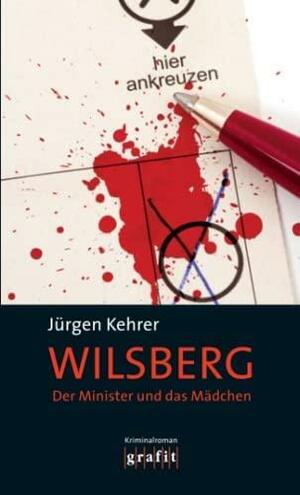 hier ankreuzen

Jürgen Kehrer

WILSBERG

Der Minister und das Mädchen

Kriminalroman

grafit